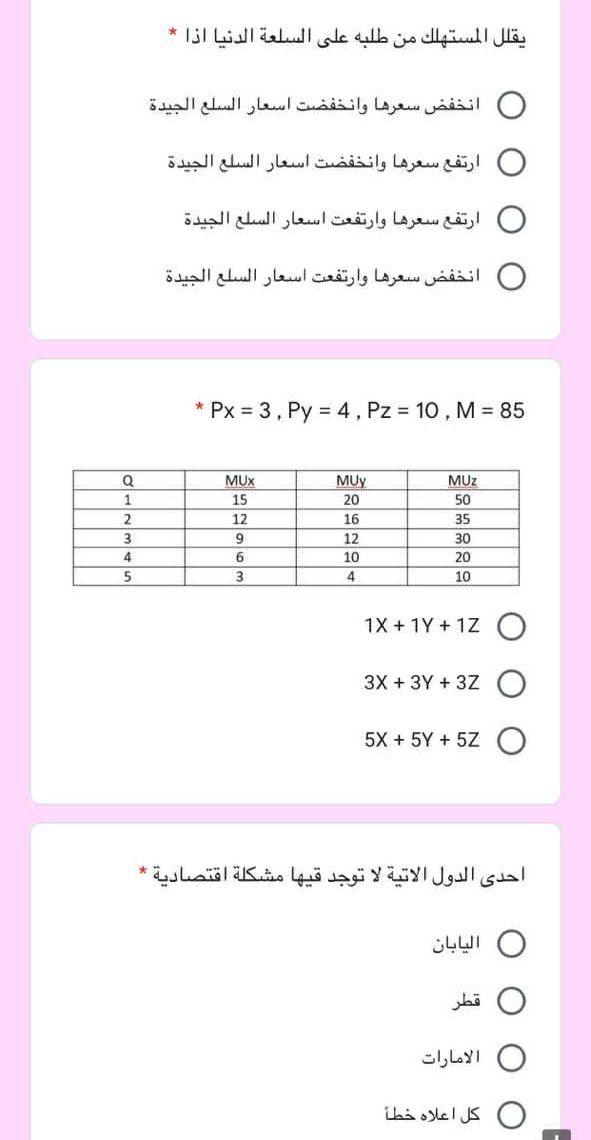 يقلل المستهلك من طلبه على السلعة الدنيا اذا *

انخفض سعرها وانخفضت اسعار السلع الجيدة

ارتفع سعرها وانخفضت اسعار السلع الجيدة

ارتفع سعرها وارتفعت اسعار السلع الجيدة

انخفض سعرها وارتفعت اسعار السلع الجيدة

* Px = 3 , Py = 4 , Pz = 10 , M = 85

| Q | MUx | MUy | MUz |
|---|---|---|---|
| 1 | 15 | 20 | 50 |
| 2 | 12 | 16 | 35 |
| 3 | 9 | 12 | 30 |
| 4 | 6 | 10 | 20 |
| 5 | 3 | 4 | 10 |

1X + 1Y + 1Z

3X + 3Y + 3Z

5X + 5Y + 5Z

احدى الدول الاتية لا توجد فيها مشكلة اقتصادية *

اليابان

قطر

الامارات

كل اعلاه خطأ